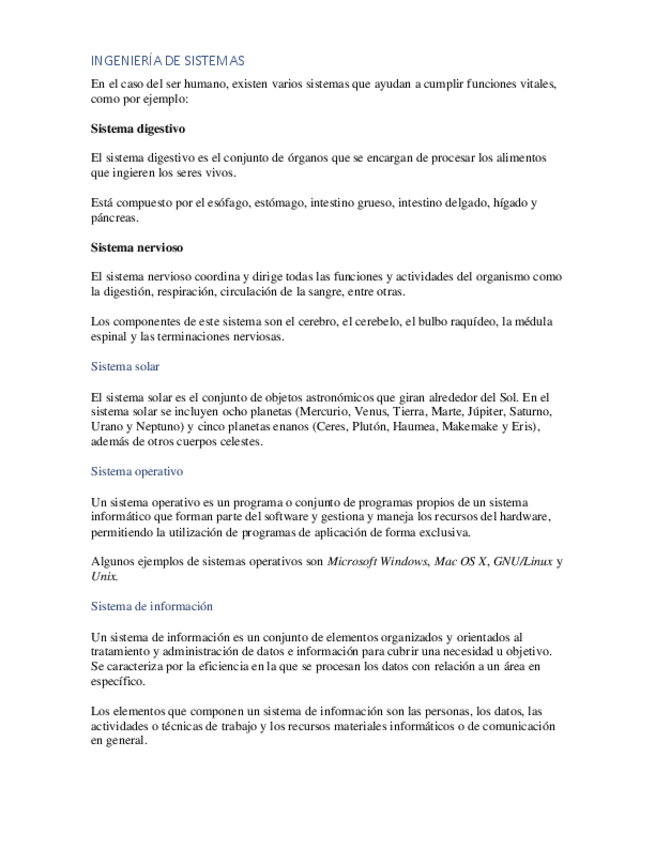 INGENIERÍA DE SISTEMAS

En el caso del ser humano, existen varios sistemas que ayudan a cumplir funciones vitales, como por ejemplo:

Sistema digestivo

El sistema digestivo es el conjunto de órganos que se encargan de procesar los alimentos que ingieren los seres vivos.

Está compuesto por el esófago, estómago, intestino grueso, intestino delgado, hígado y páncreas.

Sistema nervioso

El sistema nervioso coordina y dirige todas las funciones y actividades del organismo como la digestión, respiración, circulación de la sangre, entre otras.

Los componentes de este sistema son el cerebro, el cerebelo, el bulbo raquídeo, la médula espinal y las terminaciones nerviosas.

Sistema solar

El sistema solar es el conjunto de objetos astronómicos que giran alrededor del Sol. En el sistema solar se incluyen ocho planetas (Mercurio, Venus, Tierra, Marte, Júpiter, Saturno, Urano y Neptuno) y cinco planetas enanos (Ceres, Plutón, Haumea, Makemake y Eris), además de otros cuerpos celestes.

Sistema operativo

Un sistema operativo es un programa o conjunto de programas propios de un sistema informático que forman parte del software y gestiona y maneja los recursos del hardware, permitiendo la utilización de programas de aplicación de forma exclusiva.

Algunos ejemplos de sistemas operativos son Microsoft Windows, Mac OS X, GNU/Linux y Unix.

Sistema de información

Un sistema de información es un conjunto de elementos organizados y orientados al tratamiento y administración de datos e información para cubrir una necesidad u objetivo. Se caracteriza por la eficiencia en la que se procesan los datos con relación a un área en específico.

Los elementos que componen un sistema de información son las personas, los datos, las actividades o técnicas de trabajo y los recursos materiales informáticos o de comunicación en general.